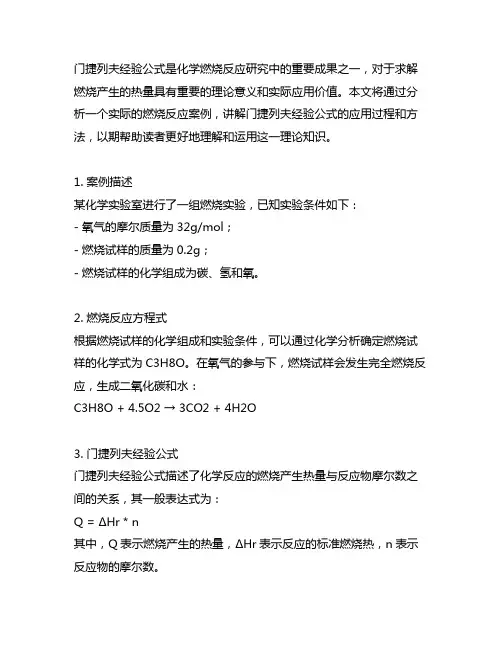 门捷列夫经验公式是化学燃烧反应研究中的重要成果之一，对于求解燃烧产生的热量具有重要的理论意义和实际应用价值。本文将通过分析一个实际的燃烧反应案例，讲解门捷列夫经验公式的应用过程和方法，以期帮助读者更好地理解和运用这一理论知识。

1. 案例描述
某化学实验室进行了一组燃烧实验，已知实验条件如下：
- 氧气的摩尔质量为 32g/mol；
- 燃烧试样的质量为 0.2g；
- 燃烧试样的化学组成为碳、氢和氧。

2. 燃烧反应方程式
根据燃烧试样的化学组成和实验条件，可以通过化学分析确定燃烧试样的化学式为 C3H8O。在氧气的参与下，燃烧试样会发生完全燃烧反应，生成二氧化碳和水：
C3H8O + 4.5O2 → 3CO2 + 4H2O

3. 门捷列夫经验公式
门捷列夫经验公式描述了化学反应的燃烧产生热量与反应物摩尔数之间的关系，其一般表达式为：
Q = ΔHr * n
其中，Q 表示燃烧产生的热量，ΔHr 表示反应的标准燃烧热，n 表示反应物的摩尔数。